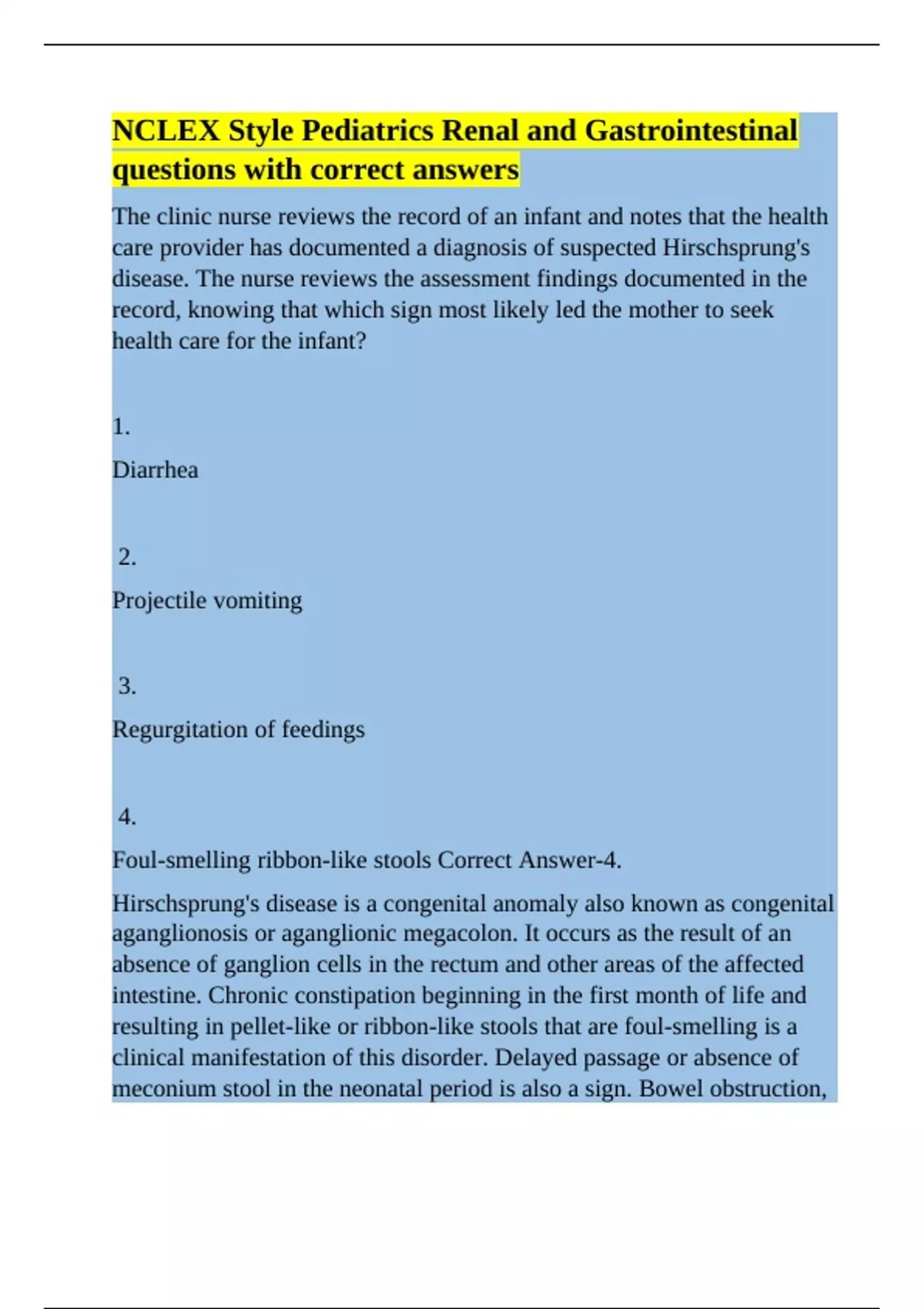 NCLEX Style Pediatrics Renal and Gastrointestinal questions with correct answers

The clinic nurse reviews the record of an infant and notes that the health care provider has documented a diagnosis of suspected Hirschsprung's disease. The nurse reviews the assessment findings documented in the record, knowing that which sign most likely led the mother to seek health care for the infant?

1.

Diarrhea

2.

Projectile vomiting

3.

Regurgitation of feedings

4.

Foul-smelling ribbon-like stools Correct Answer-4.

Hirschsprung's disease is a congenital anomaly also known as congenital aganglionosis or aganglionic megacolon. It occurs as the result of an absence of ganglion cells in the rectum and other areas of the affected intestine. Chronic constipation beginning in the first month of life and resulting in pellet-like or ribbon-like stools that are foul-smelling is a clinical manifestation of this disorder. Delayed passage or absence of meconium stool in the neonatal period is also a sign. Bowel obstruction,